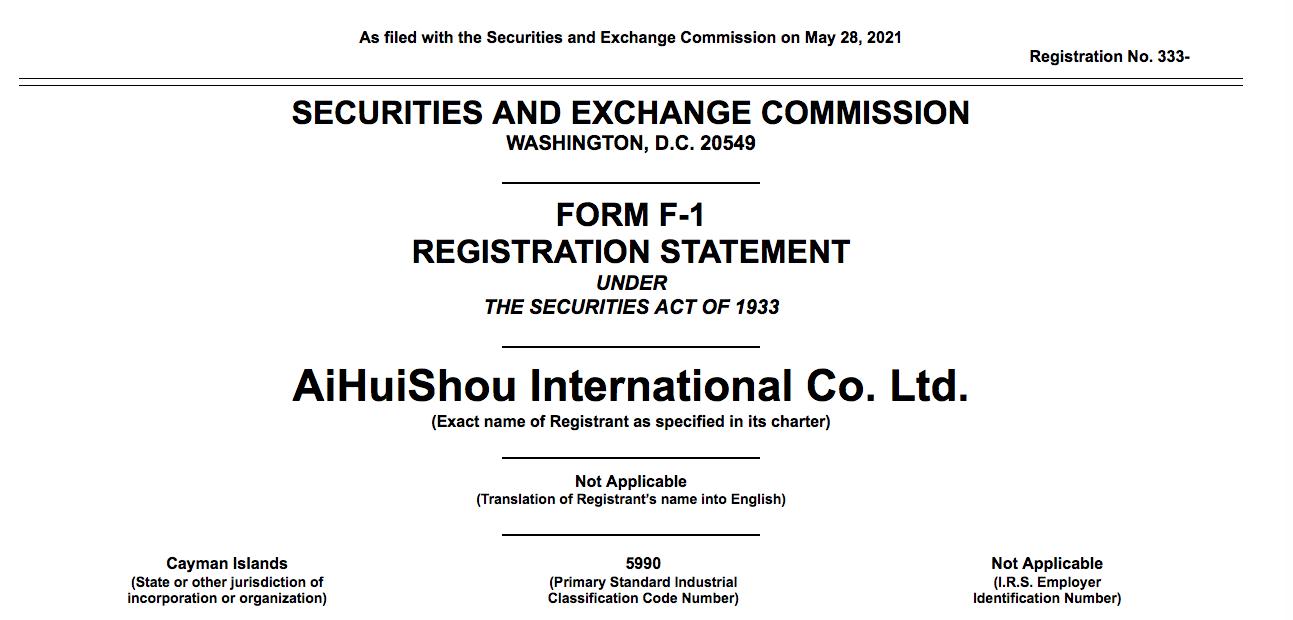 As filed with the Securities and Exchange Commission on May 28, 2021

Registration No. 333-

SECURITIES AND EXCHANGE COMMISSION
WASHINGTON, D.C. 20549

FORM F-1
REGISTRATION STATEMENT
UNDER
THE SECURITIES ACT OF 1933

AiHuiShou International Co. Ltd.
(Exact name of Registrant as specified in its charter)

Not Applicable
(Translation of Registrant's name into English)

Cayman Islands
(State or other jurisdiction of incorporation or organization)

5990
(Primary Standard Industrial Classification Code Number)

Not Applicable
(I.R.S. Employer Identification Number)